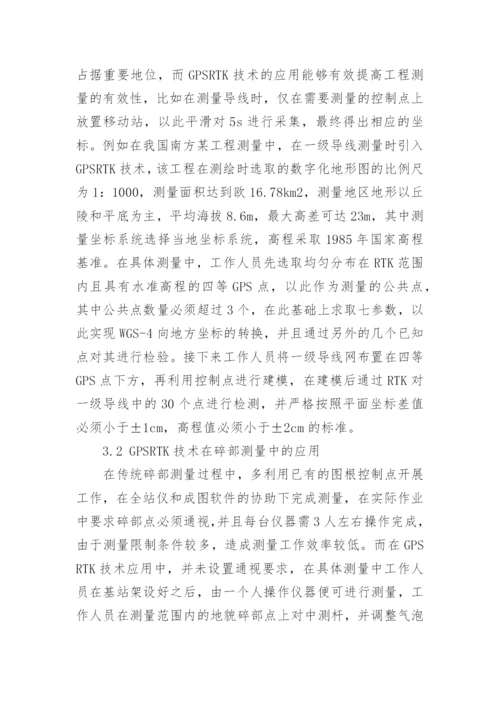 占据重要地位，而 GPSRTK 技术的应用能够有效提高工程测量的有效性，比如在测量导线时，仅在需要测量的控制点上放置移动站，以此平滑对 5s 进行采集，最终得出相应的坐标。例如在我国南方某工程测量中，在一级导线测量时引入 GPSRTK 技术，该工程在测绘时选取的数字化地形图的比例尺为 1：1000，测量面积达到欧 16.78km2，测量地区地形以丘陵和平底为主，平均海拔 8.6m，最大高差可达 23m，其中测量坐标系统选择当地坐标系统，高程采取 1985 年国家高程基准。在具体测量中，工作人员先选取均匀分布在 RTK 范围内且具有水准高程的四等 GPS 点，以此作为测量的公共点，其中公共点数量必须超过 3 个，在此基础上求取七参数，以此实现 WGS-4 向地方坐标的转换，并且通过另外的几个已知点对其进行检验。接下来工作人员将一级导线网布置在四等 GPS 点下方，再利用控制点进行建模，在建模后通过 RTK 对一级导线中的 30 个点进行检测，并严格按照平面坐标差值必须小于±1cm，高程值必须小于±2cm 的标准。

3.2 GPSRTK 技术在碎部测量中的应用

在传统碎部测量过程中，多利用已有的图根控制点开展工作，在全站仪和成图软件的协助下完成测量，在实际作业中要求碎部点必须通视，并且每台仪器需 3 人左右操作完成，由于测量限制条件较多，造成测量工作效率较低。而在 GPS RTK 技术应用中，并未设置通视要求，在具体测量中工作人员在基站架设好之后，由一个人操作仪器便可进行测量，工作人员在测量范围内的地貌碎部点上对中测杆，并调整气泡